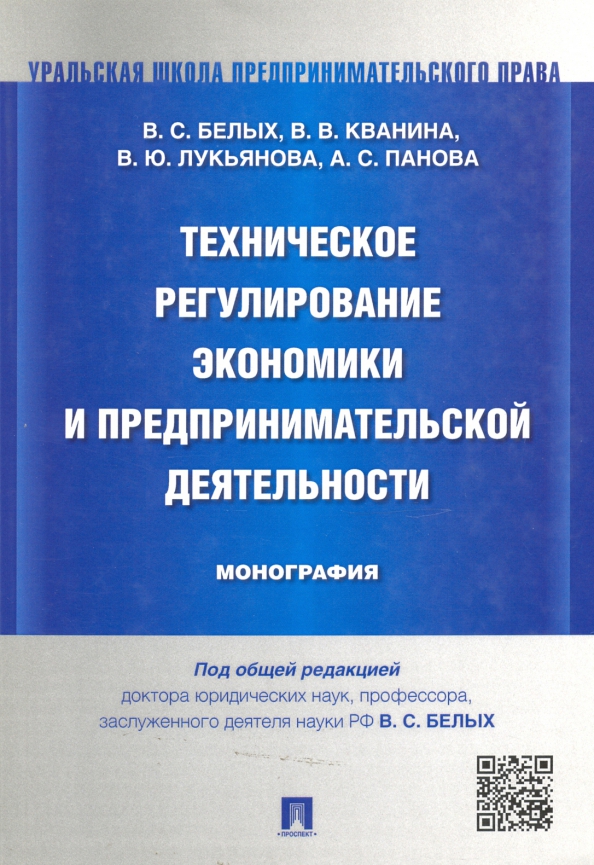 УРАЛЬСКАЯ ШКОЛА ПРЕДПРИНИМАТЕЛЬСКОГО ПРАВА

В. С. БЕЛЫХ, В. В. КВАНИНА,
В. Ю. ЛУКЬЯНОВА, А. С. ПАНОВА

ТЕХНИЧЕСКОЕ РЕГУЛИРОВАНИЕ ЭКОНОМИКИ И ПРЕДПРИНИМАТЕЛЬСКОЙ ДЕЯТЕЛЬНОСТИ

МОНОГРАФИЯ

Под общей редакцией
доктора юридических наук, профессора,
заслуженного деятеля науки РФ В. С. БЕЛЫХ

ПРОСПЕКТ